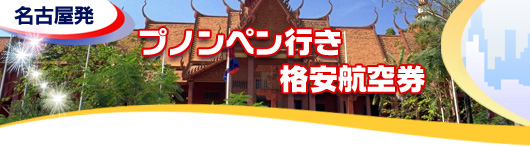 名古屋発

プノンペン行き
格安航空券